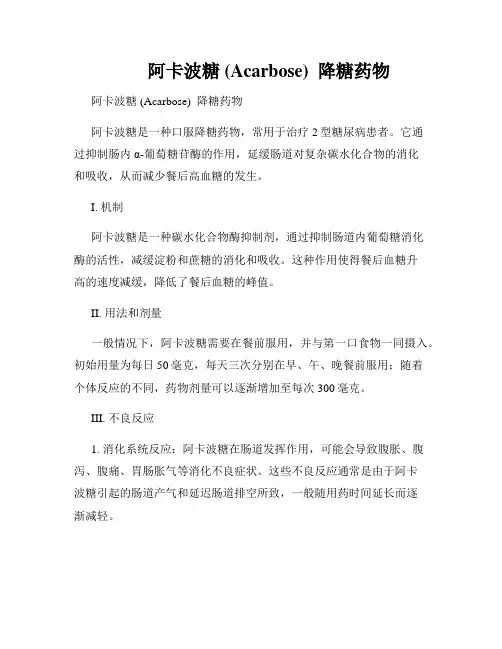 阿卡波糖 (Acarbose) 降糖药物

阿卡波糖 (Acarbose) 降糖药物

阿卡波糖是一种口服降糖药物，常用于治疗 2 型糖尿病患者。它通过抑制肠内 α-葡萄糖苷酶的作用，延缓肠道对复杂碳水化合物的消化和吸收，从而减少餐后高血糖的发生。

I. 机制

阿卡波糖是一种碳水化合物酶抑制剂，通过抑制肠道内葡萄糖消化酶的活性，减缓淀粉和蔗糖的消化和吸收。这种作用使得餐后血糖升高的速度减缓，降低了餐后血糖的峰值。

II. 用法和剂量

一般情况下，阿卡波糖需要在餐前服用，并与第一口食物一同摄入。初始用量为每日 50 毫克，每天三次分别在早、午、晚餐前服用；随着个体反应的不同，药物剂量可以逐渐增加至每次 300 毫克。

III. 不良反应

1. 消化系统反应：阿卡波糖在肠道发挥作用，可能会导致腹胀、腹泻、腹痛、胃肠胀气等消化不良症状。这些不良反应通常是由于阿卡波糖引起的肠道产气和延迟肠道排空所致，一般随用药时间延长而逐渐减轻。